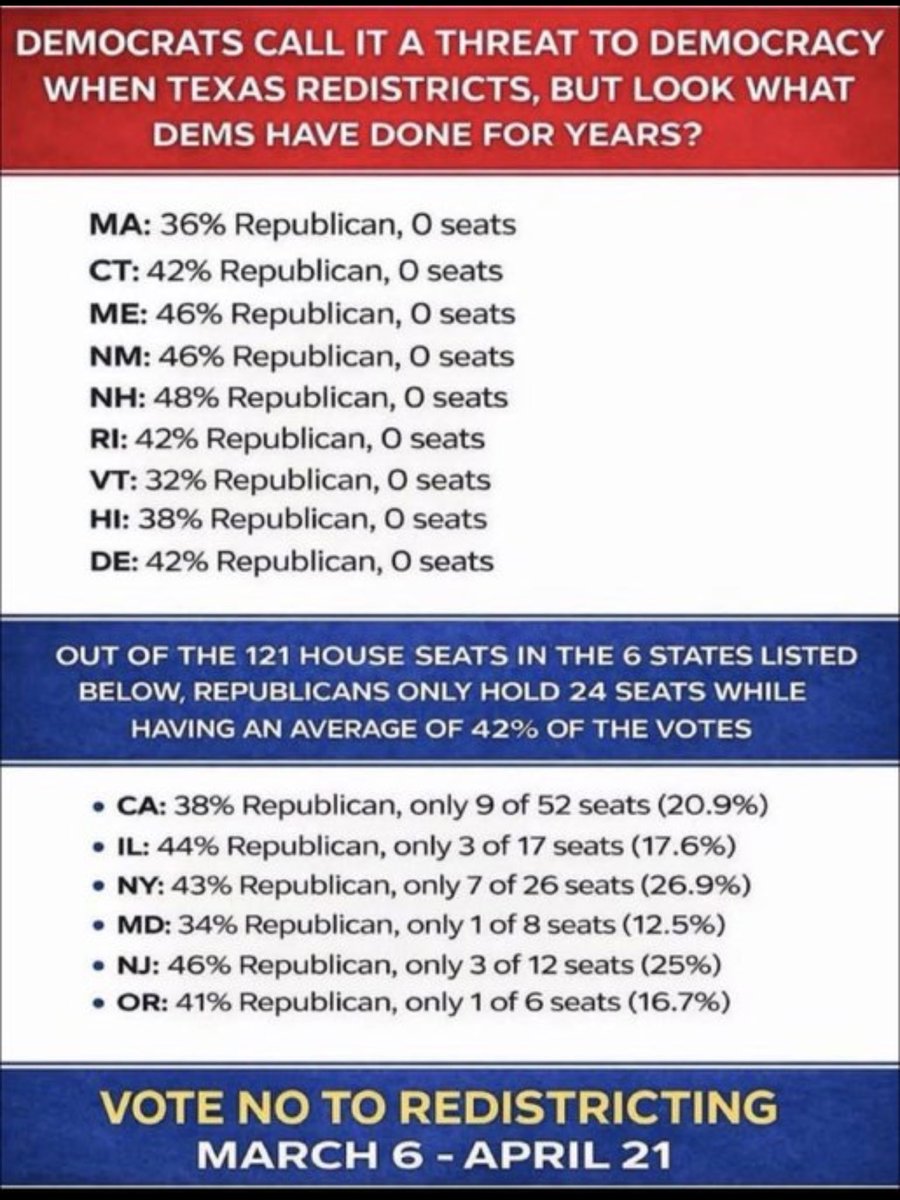 DEMOCRATS CALL IT A THREAT TO DEMOCRACY WHEN TEXAS REDISTRICTS, BUT LOOK WHAT DEMS HAVE DONE FOR YEARS?

MA: 36% Republican, 0 seats
CT: 42% Republican, 0 seats
ME: 46% Republican, 0 seats
NM: 46% Republican, 0 seats
NH: 48% Republican, 0 seats
RI: 42% Republican, 0 seats
VT: 32% Republican, 0 seats
HI: 38% Republican, 0 seats
DE: 42% Republican, 0 seats

OUT OF THE 121 HOUSE SEATS IN THE 6 STATES LISTED BELOW, REPUBLICANS ONLY HOLD 24 SEATS WHILE HAVING AN AVERAGE OF 42% OF THE VOTES

• CA: 38% Republican, only 9 of 52 seats (20.9%)
• IL: 44% Republican, only 3 of 17 seats (17.6%)
• NY: 43% Republican, only 7 of 26 seats (26.9%)
• MD: 34% Republican, only 1 of 8 seats (12.5%)
• NJ: 46% Republican, only 3 of 12 seats (25%)
• OR: 41% Republican, only 1 of 6 seats (16.7%)

VOTE NO TO REDISTRICTING
MARCH 6 - APRIL 21